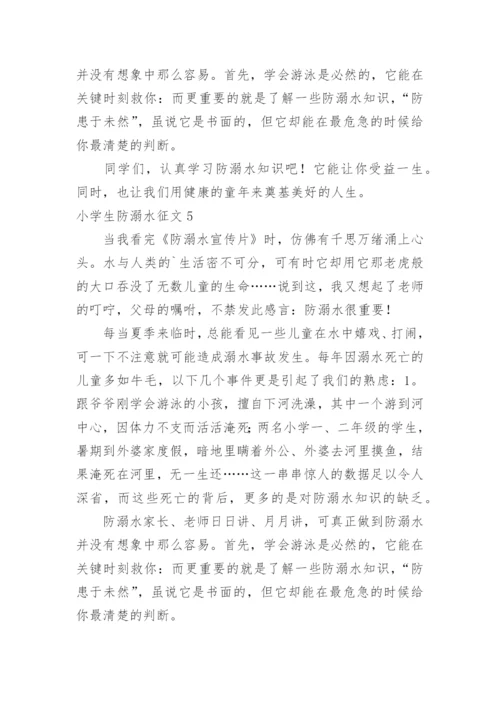 并没有想象中那么容易。首先，学会游泳是必然的，它能在关键时刻救你：而更重要的就是了解一些防溺水知识，“防患于未然”，虽说它是书面的，但它却能在最危急的时候给你最清楚的判断。

同学们，认真学习防溺水知识吧！它能让你受益一生。同时，也让我们用健康的童年来奠基美好的人生。

小学生防溺水征文 5

当我看完《防溺水宣传片》时，仿佛有千思万绪涌上心头。水与人类的`生活密不可分，可有时它却用它那老虎般的大口吞没了无数儿童的生命……说到这，我又想起了老师的叮咛，父母的嘱咐，不禁发此感言：防溺水很重要！

每当夏季来临时，总能看见一些儿童在水中嬉戏、打闹，可一下不注意就可能造成溺水事故发生。每年因溺水死亡的儿童多如牛毛，以下几个事件更是引起了我们的熟虑：1。跟爷爷刚学会游泳的小孩，擅自下河洗澡，其中一个游到河中心，因体力不支而活活淹死；两名小学一、二年级的学生，暑期到外婆家度假，暗地里瞒着外公、外婆去河里摸鱼，结果淹死在河里，无一生还……这一串串惊人的数据足以令人深省，而这些死亡的背后，更多的是对防溺水知识的缺乏。

防溺水家长、老师日日讲、月月讲，可真正做到防溺水并没有想象中那么容易。首先，学会游泳是必然的，它能在关键时刻救你：而更重要的就是了解一些防溺水知识，“防患于未然”，虽说它是书面的，但它却能在最危急的时候给你最清楚的判断。